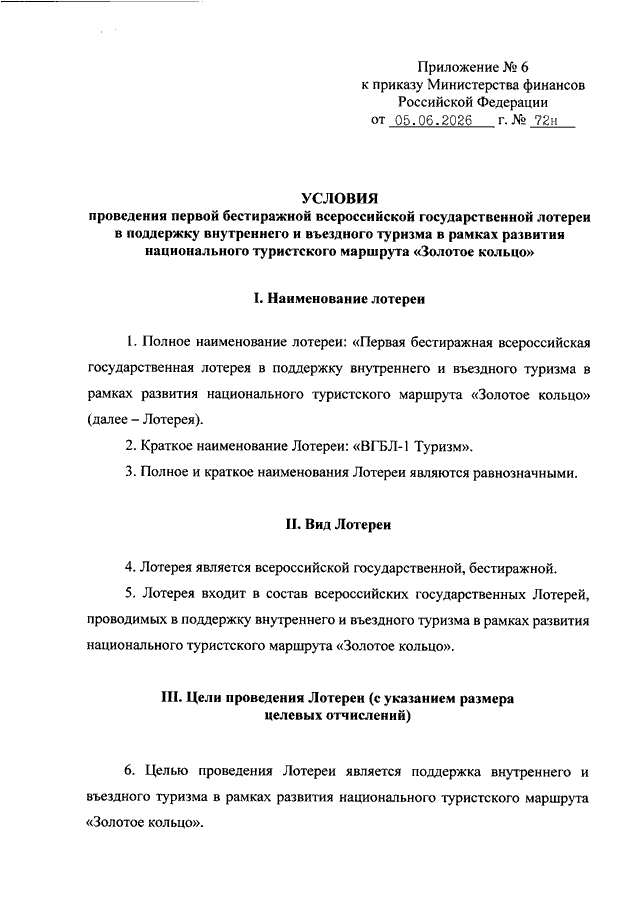 Приложение № 6
к приказу Министерства финансов
Российской Федерации
от 05.06.2026 г. № 72н

УСЛОВИЯ
проведения первой бестиражной всероссийской государственной лотереи в поддержку внутреннего и въездного туризма в рамках развития национального туристского маршрута «Золотое кольцо»

I. Наименование лотереи

1. Полное наименование лотереи: «Первая бестиражная всероссийская государственная лотерея в поддержку внутреннего и въездного туризма в рамках развития национального туристского маршрута «Золотое кольцо» (далее – Лотерея).

2. Краткое наименование Лотереи: «ВГБЛ-1 Туризм».

3. Полное и краткое наименования Лотереи являются равнозначными.

II. Вид Лотереи

4. Лотерея является всероссийской государственной, бестиражной.

5. Лотерея входит в состав всероссийских государственных Лотерей, проводимых в поддержку внутреннего и въездного туризма в рамках развития национального туристского маршрута «Золотое кольцо».

III. Цели проведения Лотереи (с указанием размера целевых отчислений)

6. Целью проведения Лотереи является поддержка внутреннего и въездного туризма в рамках развития национального туристского маршрута «Золотое кольцо».